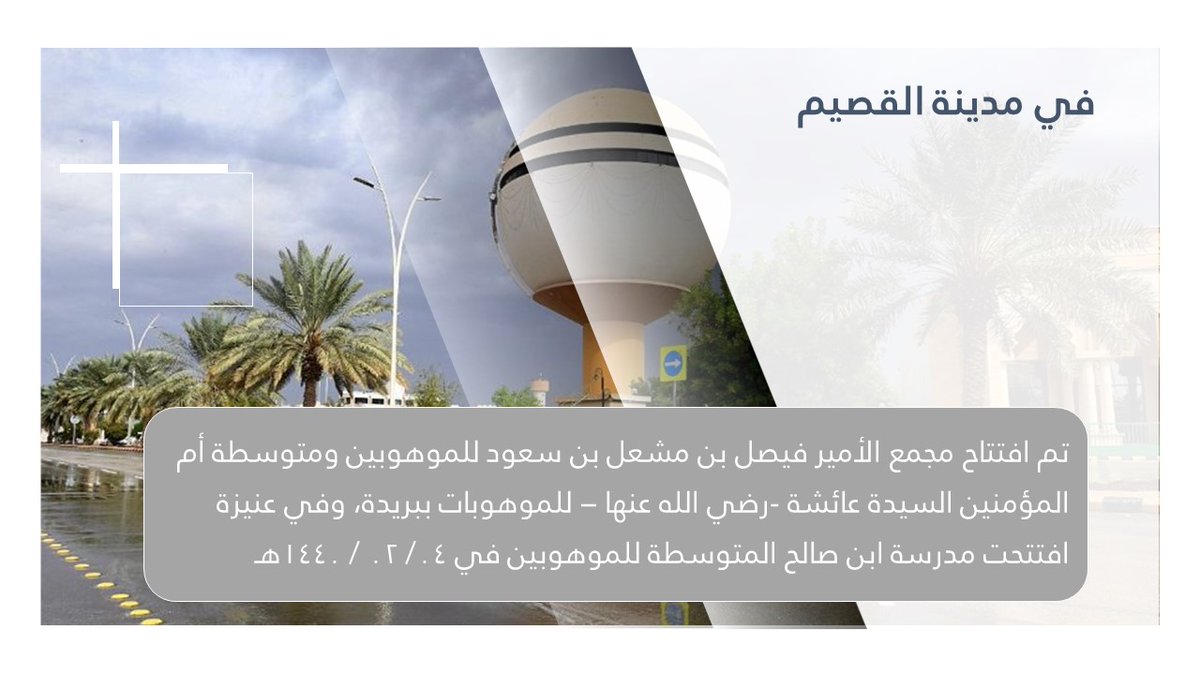 في مدينة القصيم

تم افتتاح مجمع الأمير فيصل بن مشعل بن سعود للموهوبين ومتوسطة أم المؤمنين السيدة عائشة -رضي الله عنها – للموهوبات ببريدة، وفي عنيزة افتتحت مدرسة ابن صالح المتوسطة للموهوبين في ٠٤/ ٠٢ / ١٤٤٠هـ